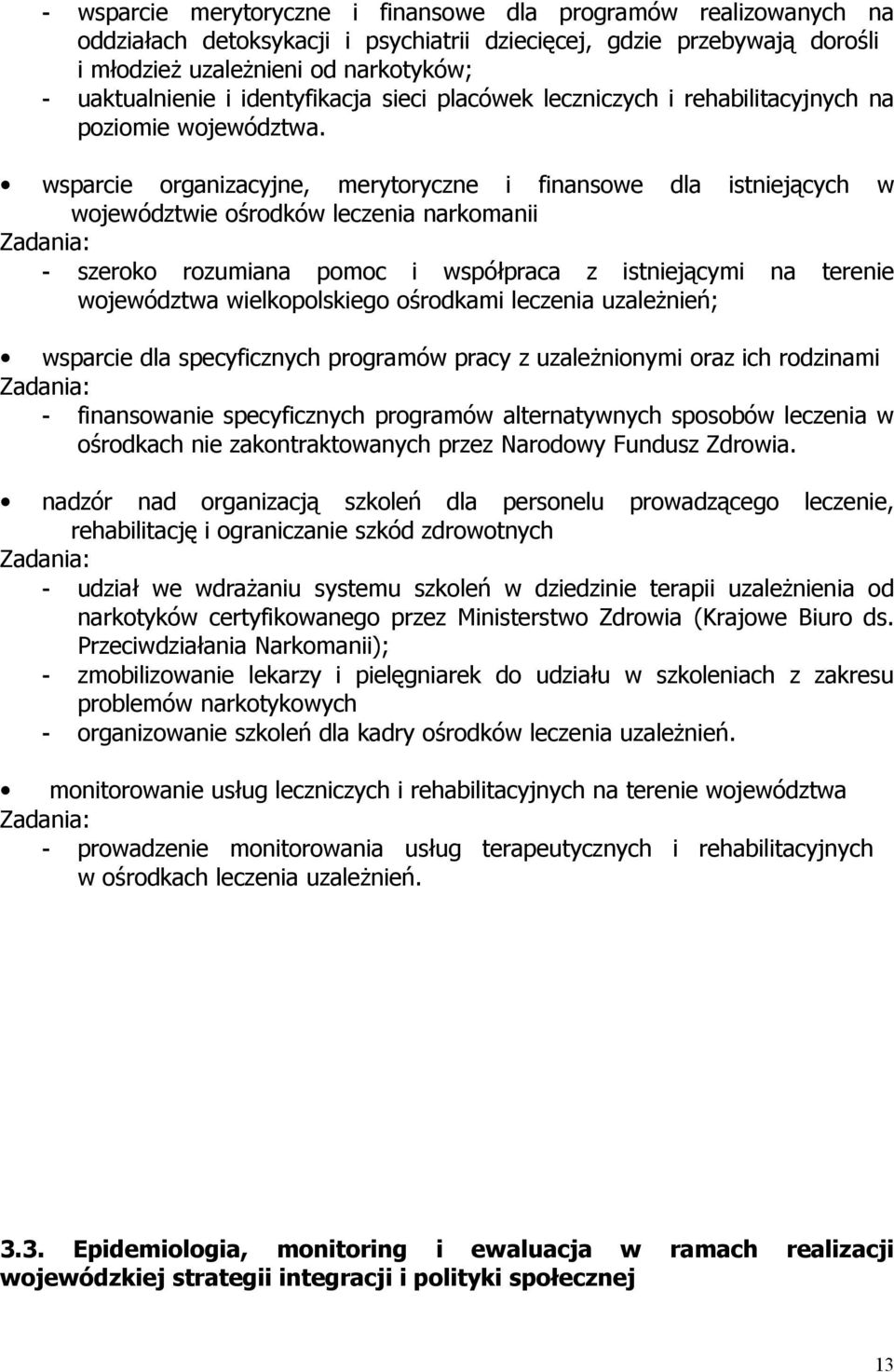 - wsparcie merytoryczne i finansowe dla programów realizowanych na oddziałach detoksykacji i psychiatrii dziecięcej, gdzie przebywają dorośli i młodzież uzależnieni od narkotyków;
- uaktualnienie i identyfikacja sieci placówek leczniczych i rehabilitacyjnych na poziomie województwa.

• wsparcie organizacyjne, merytoryczne i finansowe dla istniejących w województwie ośrodków leczenia narkomanii
Zadania:
- szeroko rozumiana pomoc i współpraca z istniejącymi na terenie województwa wielkopolskiego ośrodkami leczenia uzależnień;

• wsparcie dla specyficznych programów pracy z uzależnionymi oraz ich rodzinami
Zadania:
- finansowanie specyficznych programów alternatywnych sposobów leczenia w ośrodkach nie zakontraktowanych przez Narodowy Fundusz Zdrowia.

• nadzór nad organizacją szkoleń dla personelu prowadzącego leczenie, rehabilitację i ograniczanie szkód zdrowotnych
Zadania:
- udział we wdrażaniu systemu szkoleń w dziedzinie terapii uzależnienia od narkotyków certyfikowanego przez Ministerstwo Zdrowia (Krajowe Biuro ds. Przeciwdziałania Narkomanii);
- zmobilizowanie lekarzy i pielęgniarek do udziału w szkoleniach z zakresu problemów narkotykowych
- organizowanie szkoleń dla kadry ośrodków leczenia uzależnień.

• monitorowanie usług leczniczych i rehabilitacyjnych na terenie województwa
Zadania:
- prowadzenie monitorowania usług terapeutycznych i rehabilitacyjnych w ośrodkach leczenia uzależnień.

3.3. Epidemiologia, monitoring i ewaluacja w ramach realizacji wojewódzkiej strategii integracji i polityki społecznej

13